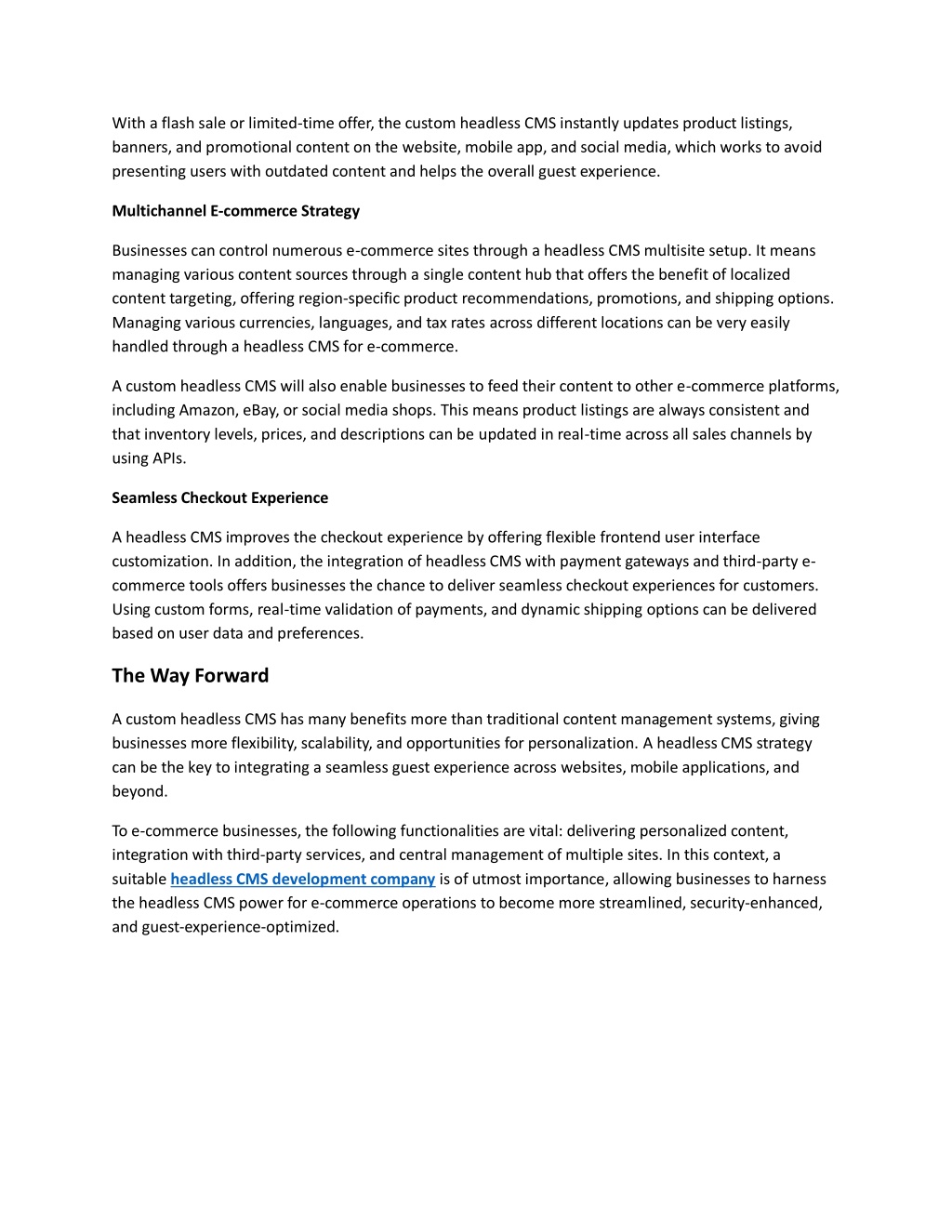 With a flash sale or limited-time offer, the custom headless CMS instantly updates product listings, banners, and promotional content on the website, mobile app, and social media, which works to avoid presenting users with outdated content and helps the overall guest experience.

Multichannel E-commerce Strategy

Businesses can control numerous e-commerce sites through a headless CMS multisite setup. It means managing various content sources through a single content hub that offers the benefit of localized content targeting, offering region-specific product recommendations, promotions, and shipping options. Managing various currencies, languages, and tax rates across different locations can be very easily handled through a headless CMS for e-commerce.

A custom headless CMS will also enable businesses to feed their content to other e-commerce platforms, including Amazon, eBay, or social media shops. This means product listings are always consistent and that inventory levels, prices, and descriptions can be updated in real-time across all sales channels by using APIs.

Seamless Checkout Experience

A headless CMS improves the checkout experience by offering flexible frontend user interface customization. In addition, the integration of headless CMS with payment gateways and third-party e-commerce tools offers businesses the chance to deliver seamless checkout experiences for customers. Using custom forms, real-time validation of payments, and dynamic shipping options can be delivered based on user data and preferences.

The Way Forward

A custom headless CMS has many benefits more than traditional content management systems, giving businesses more flexibility, scalability, and opportunities for personalization. A headless CMS strategy can be the key to integrating a seamless guest experience across websites, mobile applications, and beyond.

To e-commerce businesses, the following functionalities are vital: delivering personalized content, integration with third-party services, and central management of multiple sites. In this context, a suitable headless CMS development company is of utmost importance, allowing businesses to harness the headless CMS power for e-commerce operations to become more streamlined, security-enhanced, and guest-experience-optimized.